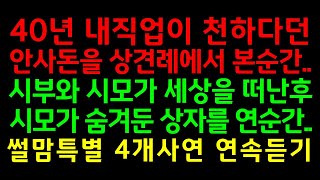 40년 내직업이 천하다던
안사돈을 상견례에서 본순간..
시부와 시모가 세상을 떠난후
시모가 숨겨둔 상자를 연순간..
썰맘특별 4개사연 연속듣기